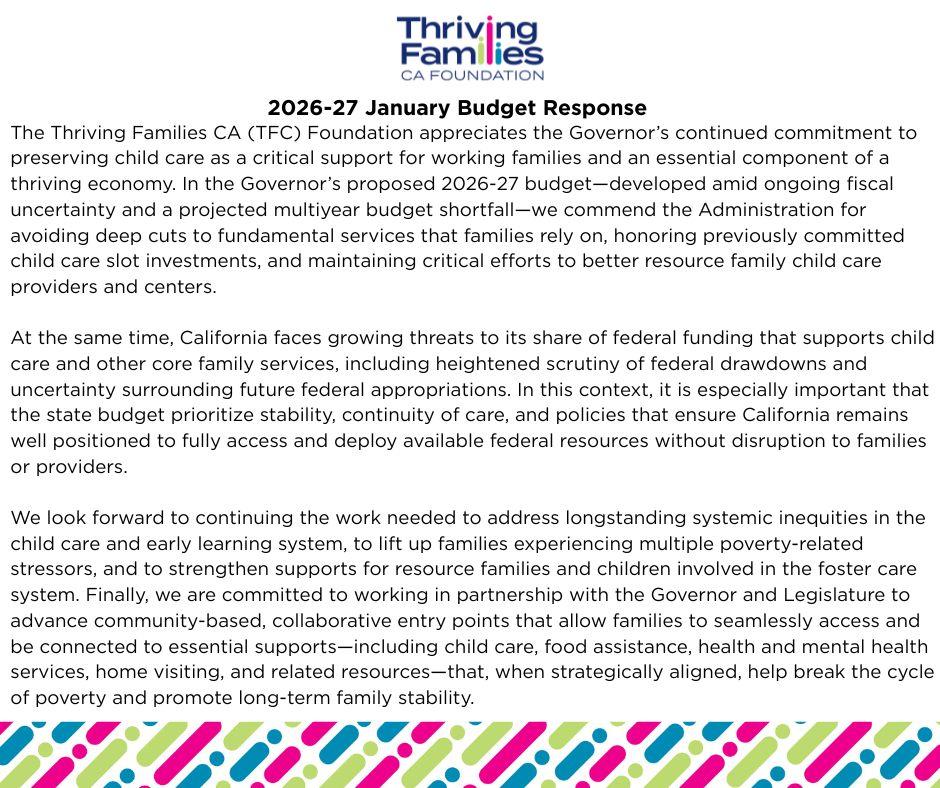 Thriving Families
CA FOUNDATION

2026-27 January Budget Response

The Thriving Families CA (TFC) Foundation appreciates the Governor's continued commitment to preserving child care as a critical support for working families and an essential component of a thriving economy. In the Governor's proposed 2026-27 budget—developed amid ongoing fiscal uncertainty and a projected multiyear budget shortfall—we commend the Administration for avoiding deep cuts to fundamental services that families rely on, honoring previously committed child care slot investments, and maintaining critical efforts to better resource family child care providers and centers.

At the same time, California faces growing threats to its share of federal funding that supports child care and other core family services, including heightened scrutiny of federal drawdowns and uncertainty surrounding future federal appropriations. In this context, it is especially important that the state budget prioritize stability, continuity of care, and policies that ensure California remains well positioned to fully access and deploy available federal resources without disruption to families or providers.

We look forward to continuing the work needed to address longstanding systemic inequities in the child care and early learning system, to lift up families experiencing multiple poverty-related stressors, and to strengthen supports for resource families and children involved in the foster care system. Finally, we are committed to working in partnership with the Governor and Legislature to advance community-based, collaborative entry points that allow families to seamlessly access and be connected to essential supports—including child care, food assistance, health and mental health services, home visiting, and related resources—that, when strategically aligned, help break the cycle of poverty and promote long-term family stability.